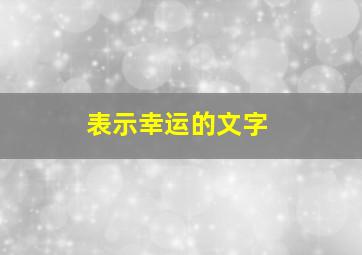 表示幸运的文字